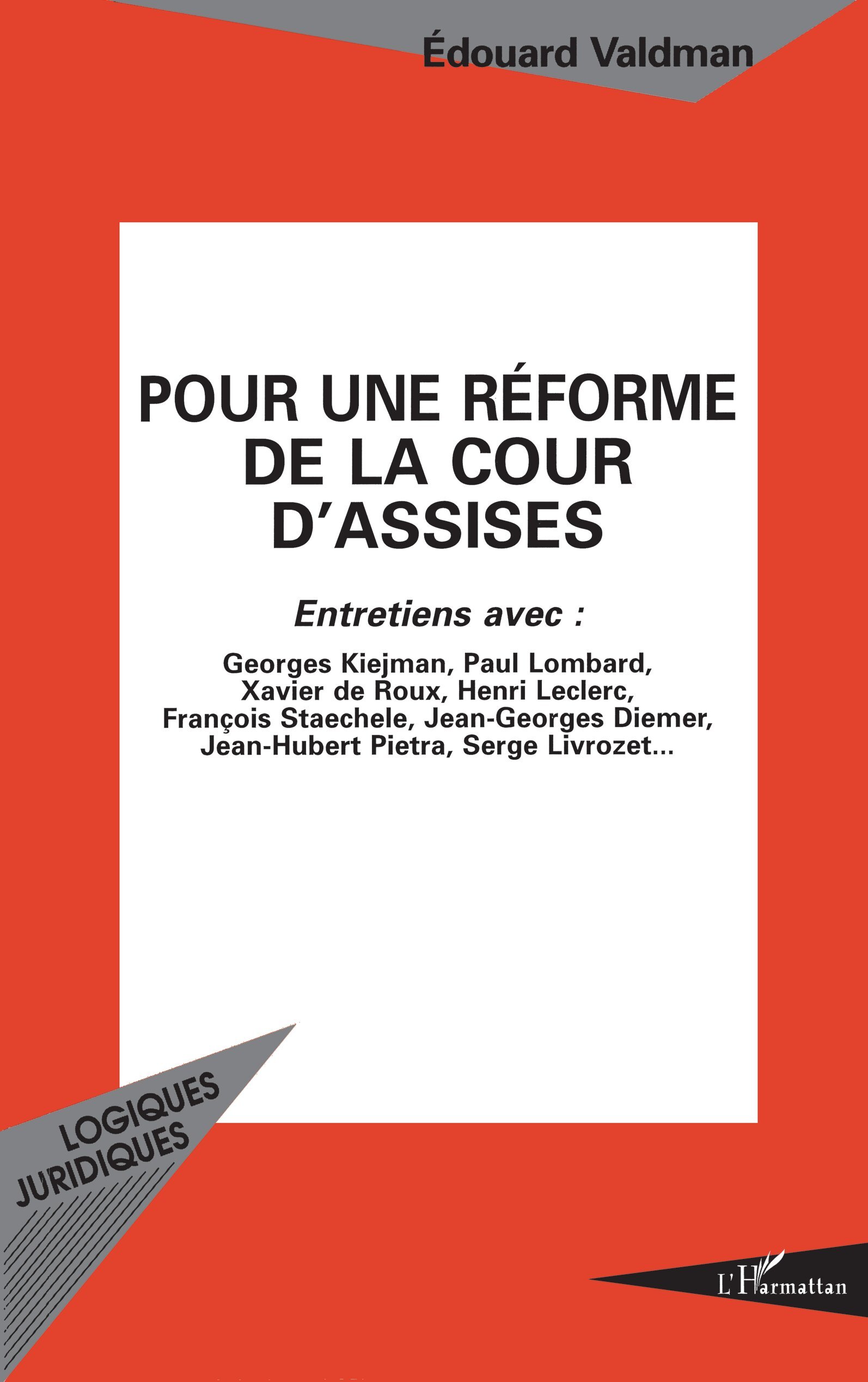 Édouard Valdman

POUR UNE RÉFORME DE LA COUR D'ASSISES

Entretiens avec :

Georges Kiejman, Paul Lombard, Xavier de Roux, Henri Leclerc, François Staechele, Jean-Georges Diemer, Jean-Hubert Pietra, Serge Livrozet...

LOGIQUES JURIDIQUES

L'Harmattan